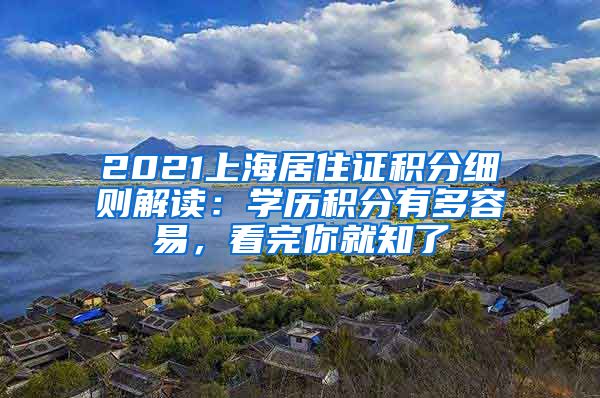 2021上海居住证积分细则解读：学历积分有多容易，看完你就知了